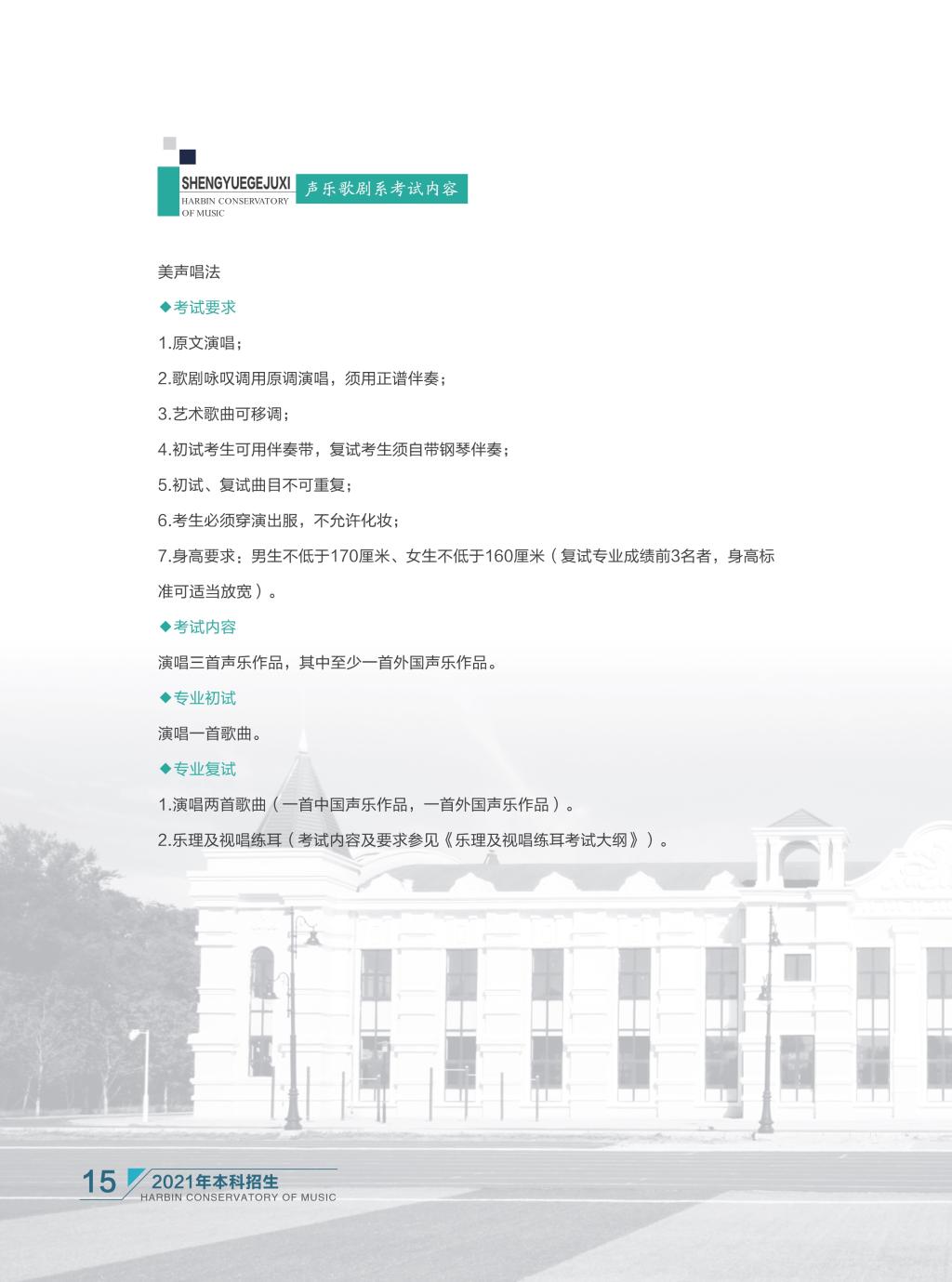 SHENGYUEGEJUXI
HARBIN CONSERVATORY
OF MUSIC
声乐歌剧系考试内容

美声唱法

◆考试要求

1.原文演唱；

2.歌剧咏叹调用原调演唱，须用正谱伴奏；

3.艺术歌曲可移调；

4.初试考生可用伴奏带，复试考生须自带钢琴伴奏；

5.初试、复试曲目不可重复；

6.考生必须穿演出服，不允许化妆；

7.身高要求：男生不低于170厘米、女生不低于160厘米（复试专业成绩前3名者，身高标准可适当放宽）。

◆考试内容

演唱三首声乐作品，其中至少一首外国声乐作品。

◆专业初试

演唱一首歌曲。

◆专业复试

1.演唱两首歌曲（一首中国声乐作品，一首外国声乐作品）。

2.乐理及视唱练耳（考试内容及要求参见《乐理及视唱练耳考试大纲》）。

15 2021年本科招生
HARBIN CONSERVATORY OF MUSIC